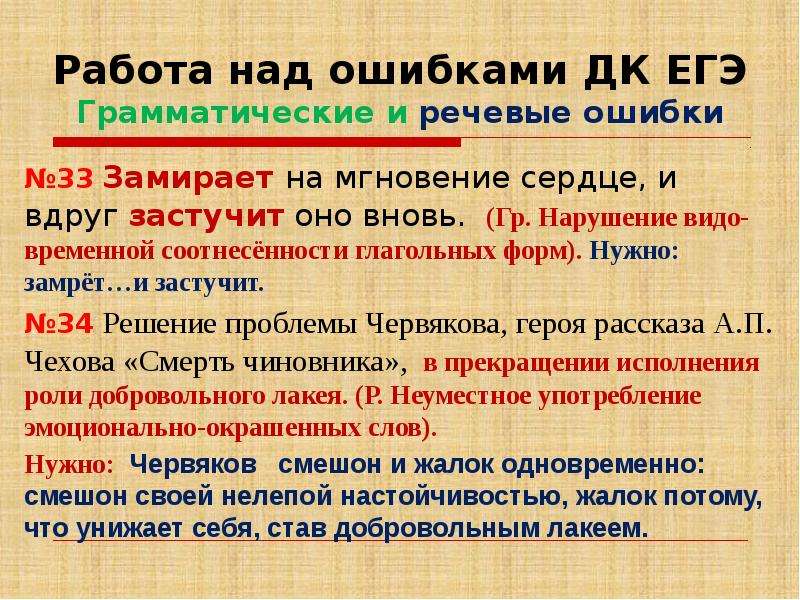 Работа над ошибками ДК ЕГЭ
Грамматические и речевые ошибки

№33 Замирает на мгновение сердце, и вдруг застучит оно вновь. (Гр. Нарушение видо-временной соотнесённости глагольных форм). Нужно: замрёт…и застучит.

№34 Решение проблемы Червякова, героя рассказа А.П. Чехова «Смерть чиновника», в прекращении исполнения роли добровольного лакея. (Р. Неуместное употребление эмоционально-окрашенных слов).

Нужно: Червяков смешон и жалок одновременно: смешон своей нелепой настойчивостью, жалок потому, что унижает себя, став добровольным лакеем.